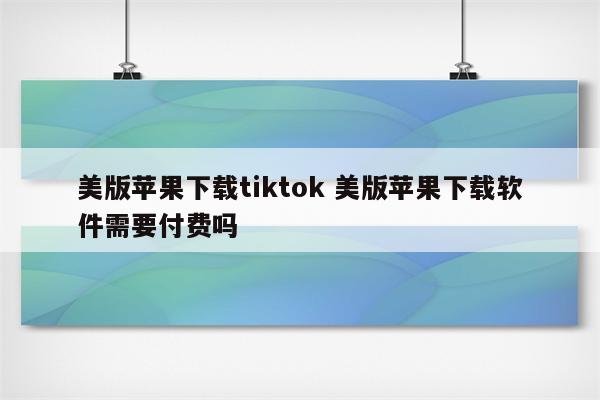 美版苹果下载tiktok 美版苹果下载软件需要付费吗